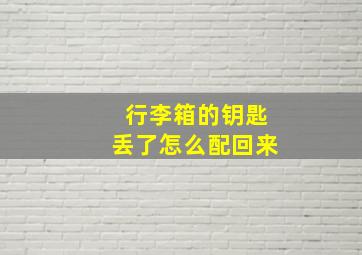 行李箱的钥匙
丢了怎么配回来